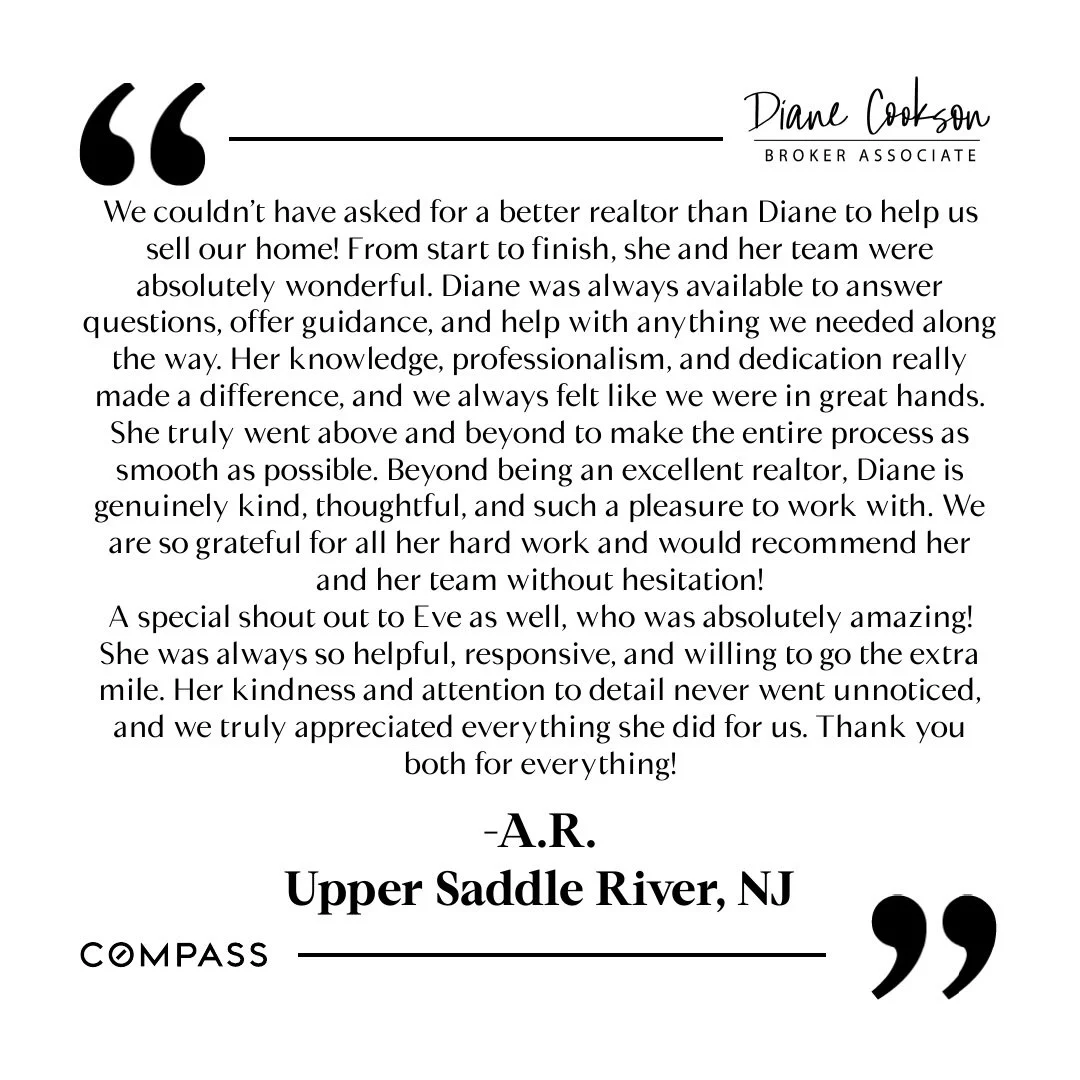 Diane Cookson
BROKER ASSOCIATE

We couldn't have asked for a better realtor than Diane to help us sell our home! From start to finish, she and her team were absolutely wonderful. Diane was always available to answer questions, offer guidance, and help with anything we needed along the way. Her knowledge, professionalism, and dedication really made a difference, and we always felt like we were in great hands. She truly went above and beyond to make the entire process as smooth as possible. Beyond being an excellent realtor, Diane is genuinely kind, thoughtful, and such a pleasure to work with. We are so grateful for all her hard work and would recommend her and her team without hesitation!

A special shout out to Eve as well, who was absolutely amazing! She was always so helpful, responsive, and willing to go the extra mile. Her kindness and attention to detail never went unnoticed, and we truly appreciated everything she did for us. Thank you both for everything!

-A.R.
Upper Saddle River, NJ

COMPASS